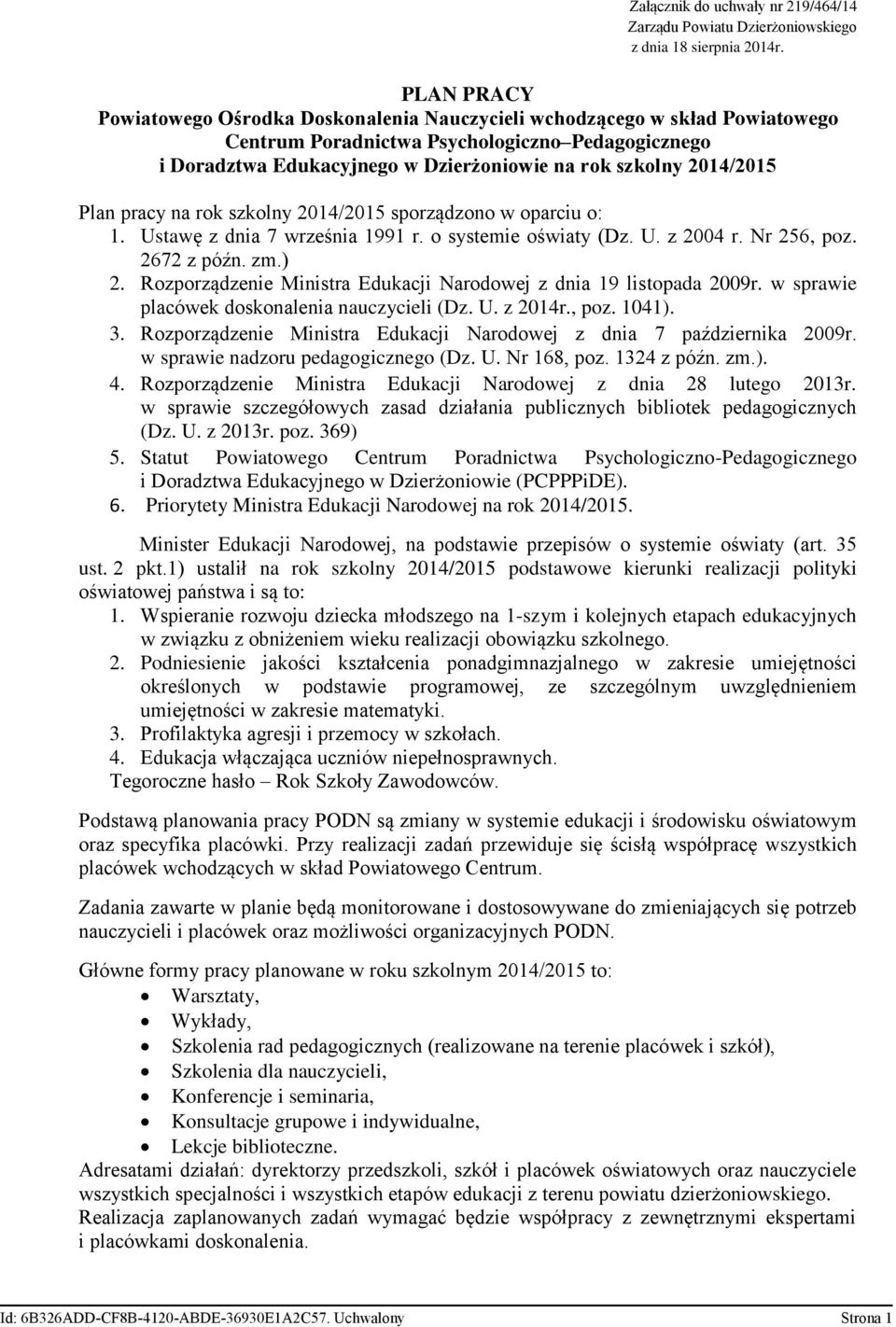 Załącznik do uchwały nr 219/464/14
Zarządu Powiatu Dzierżoniowskiego
z dnia 18 sierpnia 2014r.

PLAN PRACY
Powiatowego Ośrodka Doskonalenia Nauczycieli wchodzącego w skład Powiatowego Centrum Poradnictwa Psychologiczno–Pedagogicznego i Doradztwa Edukacyjnego w Dzierżoniowie na rok szkolny 2014/2015

Plan pracy na rok szkolny 2014/2015 sporządzono w oparciu o:
1. Ustawę z dnia 7 września 1991 r. o systemie oświaty (Dz. U. z 2004 r. Nr 256, poz. 2672 z późn. zm.)
2. Rozporządzenie Ministra Edukacji Narodowej z dnia 19 listopada 2009r. w sprawie placówek doskonalenia nauczycieli (Dz. U. z 2014r., poz. 1041).
3. Rozporządzenie Ministra Edukacji Narodowej z dnia 7 października 2009r. w sprawie nadzoru pedagogicznego (Dz. U. Nr 168, poz. 1324 z późn. zm.).
4. Rozporządzenie Ministra Edukacji Narodowej z dnia 28 lutego 2013r. w sprawie szczegółowych zasad działania publicznych bibliotek pedagogicznych (Dz. U. z 2013r. poz. 369)
5. Statut Powiatowego Centrum Poradnictwa Psychologiczno-Pedagogicznego i Doradztwa Edukacyjnego w Dzierżoniowie (PCPPPiDE).
6. Priorytety Ministra Edukacji Narodowej na rok 2014/2015.

Minister Edukacji Narodowej, na podstawie przepisów o systemie oświaty (art. 35 ust. 2 pkt.1) ustalił na rok szkolny 2014/2015 podstawowe kierunki realizacji polityki oświatowej państwa i są to:
1. Wspieranie rozwoju dziecka młodszego na 1-szym i kolejnych etapach edukacyjnych w związku z obniżeniem wieku realizacji obowiązku szkolnego.
2. Podniesienie jakości kształcenia ponadgimnazjalnego w zakresie umiejętności określonych w podstawie programowej, ze szczególnym uwzględnieniem umiejętności w zakresie matematyki.
3. Profilaktyka agresji i przemocy w szkołach.
4. Edukacja włączająca uczniów niepełnosprawnych.
Tegoroczne hasło – Rok Szkoły Zawodowców.

Podstawą planowania pracy PODN są zmiany w systemie edukacji i środowisku oświatowym oraz specyfika placówki. Przy realizacji zadań przewiduje się ścisłą współpracę wszystkich placówek wchodzących w skład Powiatowego Centrum.

Zadania zawarte w planie będą monitorowane i dostosowywane do zmieniających się potrzeb nauczycieli i placówek oraz możliwości organizacyjnych PODN.

Główne formy pracy planowane w roku szkolnym 2014/2015 to:
• Warsztaty,
• Wykłady,
• Szkolenia rad pedagogicznych (realizowane na terenie placówek i szkół),
• Szkolenia dla nauczycieli,
• Konferencje i seminaria,
• Konsultacje grupowe i indywidualne,
• Lekcje biblioteczne.
Adresatami działań: dyrektorzy przedszkoli, szkół i placówek oświatowych oraz nauczyciele wszystkich specjalności i wszystkich etapów edukacji z terenu powiatu dzierżoniowskiego.
Realizacja zaplanowanych zadań wymagać będzie współpracy z zewnętrznymi ekspertami i placówkami doskonalenia.

Id: 6B326ADD-CF8B-4120-ABDE-36930E1A2C57. Uchwalony Strona 1